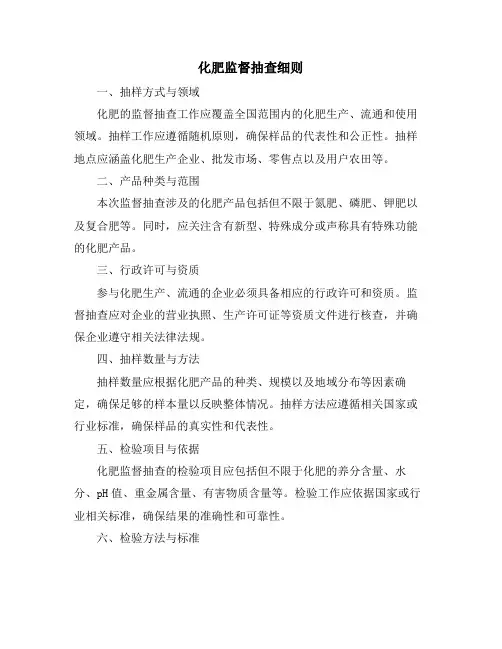 化肥监督抽查细则

一、抽样方式与领域

化肥的监督抽查工作应覆盖全国范围内的化肥生产、流通和使用领域。抽样工作应遵循随机原则，确保样品的代表性和公正性。抽样地点应涵盖化肥生产企业、批发市场、零售点以及用户农田等。

二、产品种类与范围

本次监督抽查涉及的化肥产品包括但不限于氮肥、磷肥、钾肥以及复合肥等。同时，应关注含有新型、特殊成分或声称具有特殊功能的化肥产品。

三、行政许可与资质

参与化肥生产、流通的企业必须具备相应的行政许可和资质。监督抽查应对企业的营业执照、生产许可证等资质文件进行核查，并确保企业遵守相关法律法规。

四、抽样数量与方法

抽样数量应根据化肥产品的种类、规模以及地域分布等因素确定，确保足够的样本量以反映整体情况。抽样方法应遵循相关国家或行业标准，确保样品的真实性和代表性。

五、检验项目与依据

化肥监督抽查的检验项目应包括但不限于化肥的养分含量、水分、pH 值、重金属含量、有害物质含量等。检验工作应依据国家或行业相关标准，确保结果的准确性和可靠性。

六、检验方法与标准